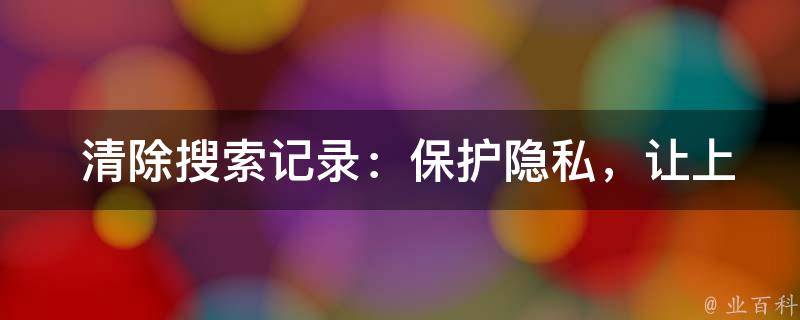 清除搜索记录：保护隐私，让上

@ 业百科